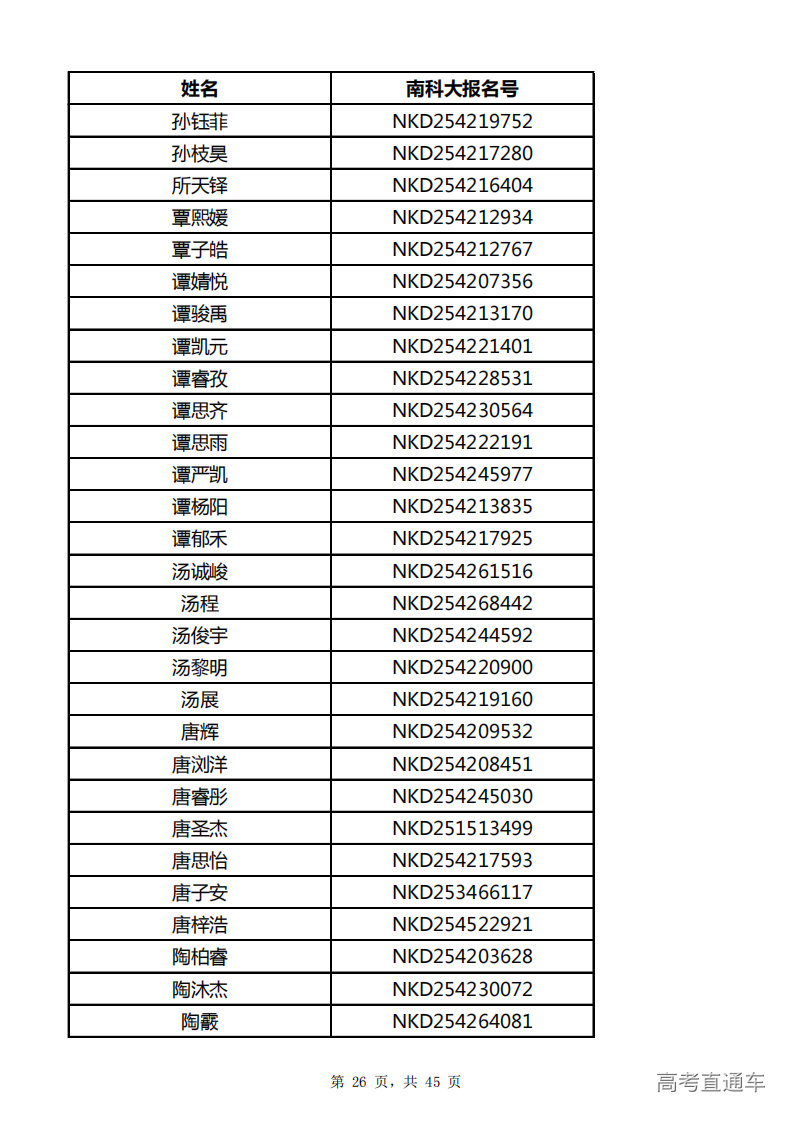 | 姓名 | 南科大报名号 |
|---|---|
| 孙钰菲 | NKD254219752 |
| 孙枝昊 | NKD254217280 |
| 所天铎 | NKD254216404 |
| 覃熙媛 | NKD254212934 |
| 覃子皓 | NKD254212767 |
| 谭婧悦 | NKD254207356 |
| 谭骏禹 | NKD254213170 |
| 谭凯元 | NKD254221401 |
| 谭睿孜 | NKD254228531 |
| 谭思齐 | NKD254230564 |
| 谭思雨 | NKD254222191 |
| 谭严凯 | NKD254245977 |
| 谭杨阳 | NKD254213835 |
| 谭郁禾 | NKD254217925 |
| 汤诚峻 | NKD254261516 |
| 汤程 | NKD254268442 |
| 汤俊宇 | NKD254244592 |
| 汤黎明 | NKD254220900 |
| 汤展 | NKD254219160 |
| 唐辉 | NKD254209532 |
| 唐浏洋 | NKD254208451 |
| 唐睿彤 | NKD254245030 |
| 唐圣杰 | NKD251513499 |
| 唐思怡 | NKD254217593 |
| 唐子安 | NKD253466117 |
| 唐梓浩 | NKD254522921 |
| 陶柏睿 | NKD254203628 |
| 陶沐杰 | NKD254230072 |
| 陶霰 | NKD254264081 |

第 26 页，共 45 页

高考直通车